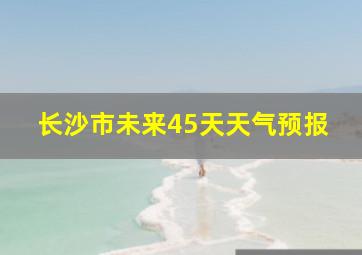 长沙市未来45天天气预报